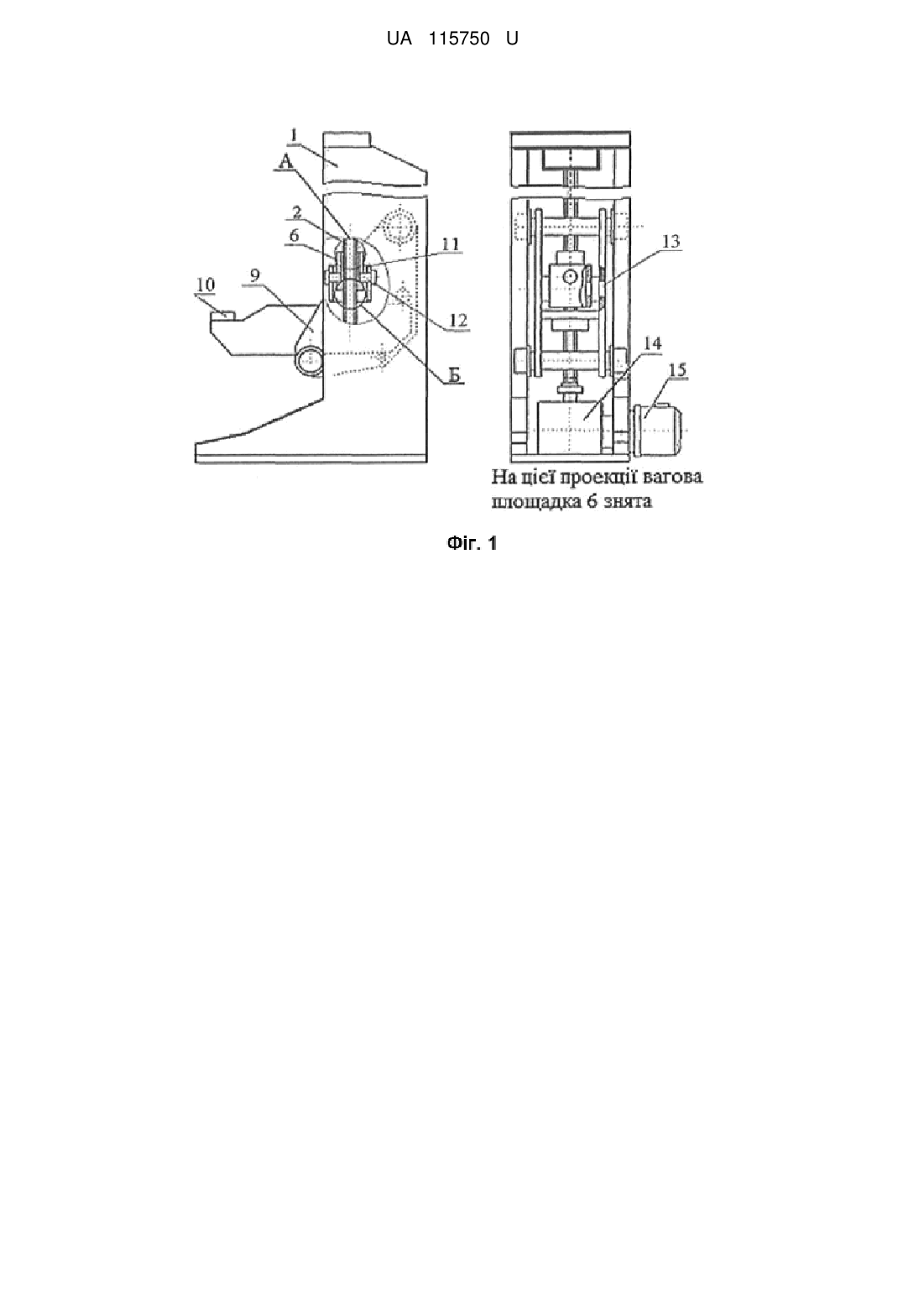 UA 115750 U

1
А
2
6
11
10
9
12
Б

13
14
15

На цієї проекції вагова площадка 6 знята

Фіг. 1